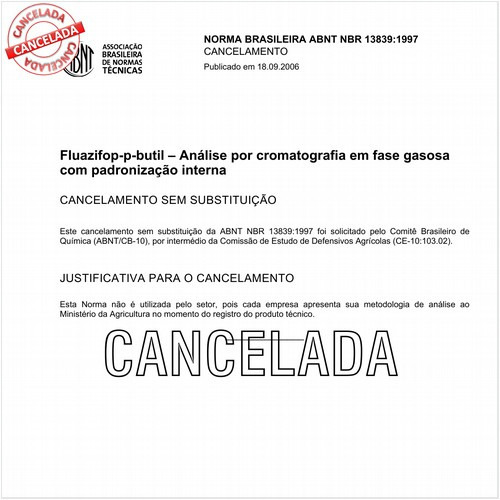 CANCELADA
CANCELADA
CANCELADA

ABNT
ASSOCIAÇÃO BRASILEIRA DE NORMAS TÉCNICAS

NORMA BRASILEIRA ABNT NBR 13839:1997
CANCELAMENTO
Publicado em 18.09.2006

Fluazifop-p-butil – Análise por cromatografia em fase gasosa com padronização interna

CANCELAMENTO SEM SUBSTITUIÇÃO

Este cancelamento sem substituição da ABNT NBR 13839:1997 foi solicitado pelo Comitê Brasileiro de Química (ABNT/CB-10), por intermédio da Comissão de Estudo de Defensivos Agrícolas (CE-10:103.02).

JUSTIFICATIVA PARA O CANCELAMENTO

Esta Norma não é utilizada pelo setor, pois cada empresa apresenta sua metodologia de análise ao Ministério da Agricultura no momento do registro do produto técnico.

CANCELADA